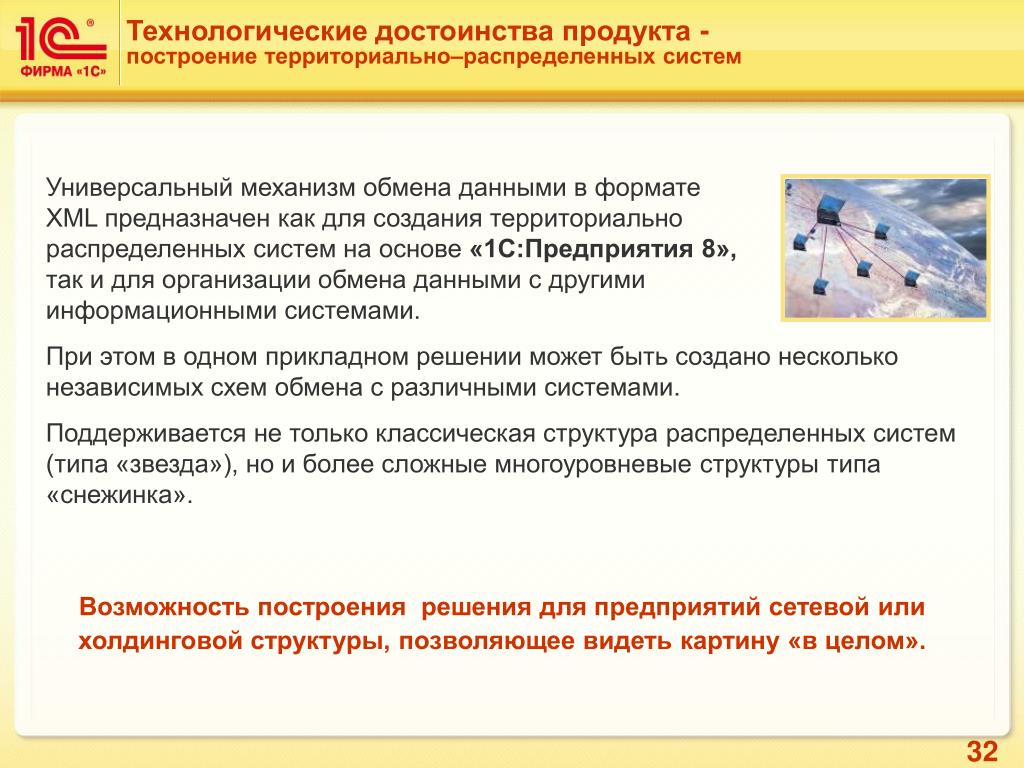 1С®
ФИРМА «1С»

Технологические достоинства продукта - построение территориально–распределенных систем

Универсальный механизм обмена данными в формате XML предназначен как для создания территориально распределенных систем на основе «1С:Предприятия 8», так и для организации обмена данными с другими информационными системами.

При этом в одном прикладном решении может быть создано несколько независимых схем обмена с различными системами.

Поддерживается не только классическая структура распределенных систем (типа «звезда»), но и более сложные многоуровневые структуры типа «снежинка».

Возможность построения решения для предприятий сетевой или холдинговой структуры, позволяющее видеть картину «в целом».

32